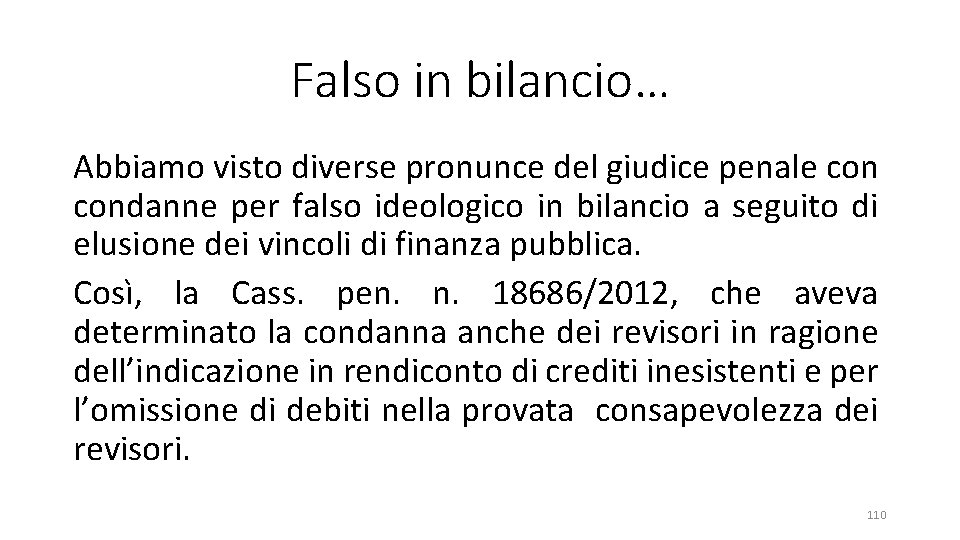 Falso in bilancio…

Abbiamo visto diverse pronunce del giudice penale con condanne per falso ideologico in bilancio a seguito di elusione dei vincoli di finanza pubblica.

Così, la Cass. pen. n. 18686/2012, che aveva determinato la condanna anche dei revisori in ragione dell’indicazione in rendiconto di crediti inesistenti e per l’omissione di debiti nella provata consapevolezza dei revisori.

110